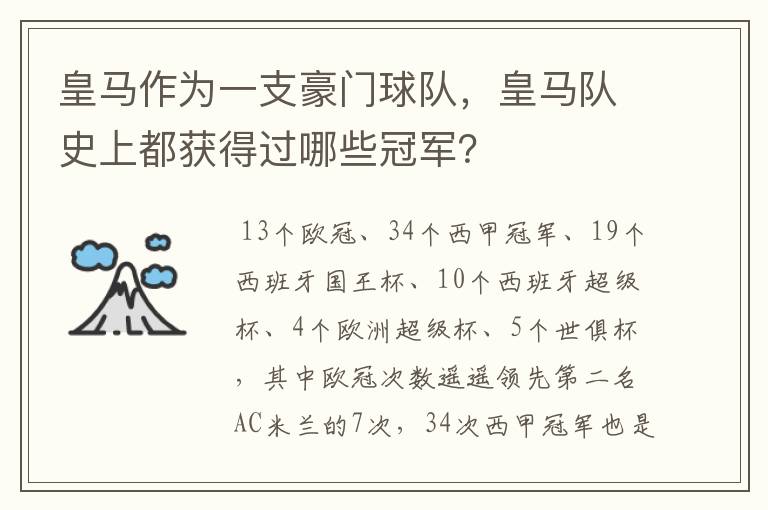 皇马作为一支豪门球队，皇马队史上都获得过哪些冠军?

13个欧冠、34个西甲冠军、19个西班牙国王杯、10个西班牙超级杯、4个欧洲超级杯、5个世俱杯，其中欧冠次数遥遥领先第二名AC米兰的7次，34次西甲冠军也是